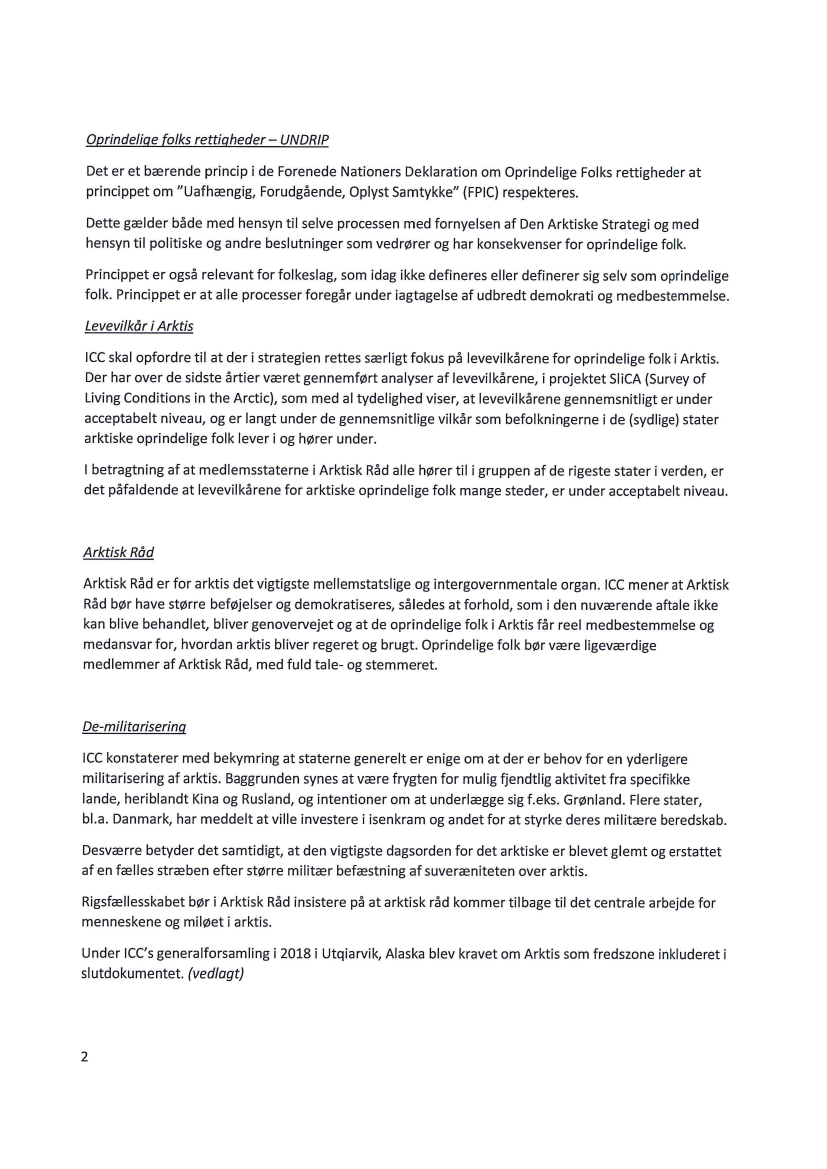 Oprindelige folks rettigheder – UNDRIP

Det er et bærende princip i de Forenede Nationers Deklaration om Oprindelige Folks rettigheder at princippet om "Uafhængig, Forudgående, Oplyst Samtykke" (FPIC) respekteres.

Dette gælder både med hensyn til selve processen med fornyelsen af Den Arktiske Strategi og med hensyn til politiske og andre beslutninger som vedrører og har konsekvenser for oprindelige folk.

Princippet er også relevant for folkeslag, som idag ikke defineres eller definerer sig selv som oprindelige folk. Princippet er at alle processer foregår under iagtagelse af udbredt demokrati og medbestemmelse.

Levevilkår i Arktis

ICC skal opfordre til at der i strategien rettes særligt fokus på levevilkårene for oprindelige folk i Arktis. Der har over de sidste årtier været gennemført analyser af levevilkårene, i projektet SliCA (Survey of Living Conditions in the Arctic), som med al tydelighed viser, at levevilkårene gennemsnitligt er under acceptabelt niveau, og er langt under de gennemsnitlige vilkår som befolkningerne i de (sydlige) stater arktiske oprindelige folk lever i og hører under.

I betragtning af at medlemsstaterne i Arktisk Råd alle hører til i gruppen af de rigeste stater i verden, er det påfaldende at levevilkårene for arktiske oprindelige folk mange steder, er under acceptabelt niveau.

Arktisk Råd

Arktisk Råd er for arktis det vigtigste mellemstatslige og intergovernmentale organ. ICC mener at Arktisk Råd bør have større beføjelser og demokratiseres, således at forhold, som i den nuværende aftale ikke kan blive behandlet, bliver genovervejet og at de oprindelige folk i Arktis får reel medbestemmelse og medansvar for, hvordan arktis bliver regeret og brugt. Oprindelige folk bør være ligeværdige medlemmer af Arktisk Råd, med fuld tale- og stemmeret.

De-militarisering

ICC konstaterer med bekymring at staterne generelt er enige om at der er behov for en yderligere militarisering af arktis. Baggrunden synes at være frygten for mulig fjendtlig aktivitet fra specifikke lande, heriblandt Kina og Rusland, og intentioner om at underlægge sig f.eks. Grønland. Flere stater, bl.a. Danmark, har meddelt at ville investere i isenkram og andet for at styrke deres militære beredskab.

Desværre betyder det samtidigt, at den vigtigste dagsorden for det arktiske er blevet glemt og erstattet af en fælles stræben efter større militær befæstning af suveræniteten over arktis.

Rigsfællesskabet bør i Arktisk Råd insistere på at arktisk råd kommer tilbage til det centrale arbejde for menneskene og miløet i arktis.

Under ICC's generalforsamling i 2018 i Utqiarvik, Alaska blev kravet om Arktis som fredszone inkluderet i slutdokumentet. (vedlagt)

2